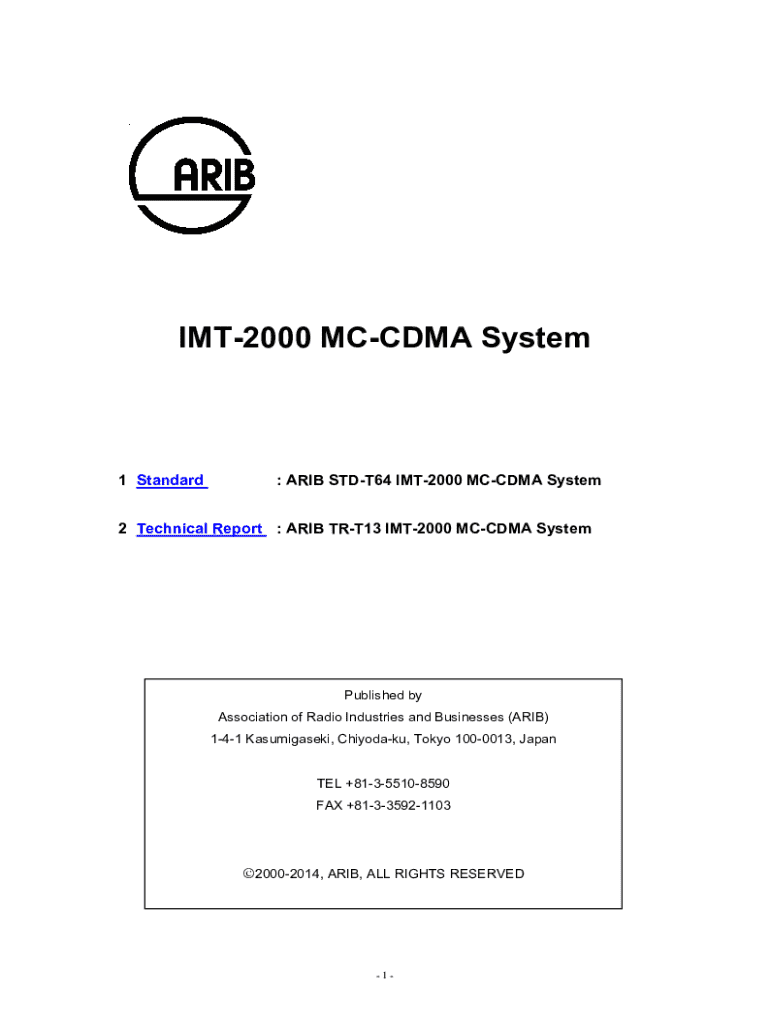 ARIB

IMT-2000 MC-CDMA System

1 Standard : ARIB STD-T64 IMT-2000 MC-CDMA System

2 Technical Report : ARIB TR-T13 IMT-2000 MC-CDMA System

Published by
Association of Radio Industries and Businesses (ARIB)
1-4-1 Kasumigaseki, Chiyoda-ku, Tokyo 100-0013, Japan

TEL +81-3-5510-8590
FAX +81-3-3592-1103

©2000-2014, ARIB, ALL RIGHTS RESERVED

- 1 -